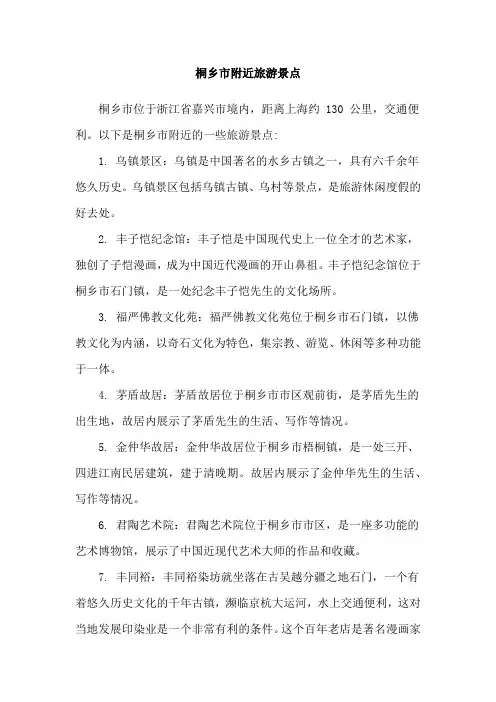 桐乡市附近旅游景点

桐乡市位于浙江省嘉兴市境内，距离上海约 130 公里，交通便利。以下是桐乡市附近的一些旅游景点:

1. 乌镇景区：乌镇是中国著名的水乡古镇之一，具有六千余年悠久历史。乌镇景区包括乌镇古镇、乌村等景点，是旅游休闲度假的好去处。

2. 丰子恺纪念馆：丰子恺是中国现代史上一位全才的艺术家，独创了子恺漫画，成为中国近代漫画的开山鼻祖。丰子恺纪念馆位于桐乡市石门镇，是一处纪念丰子恺先生的文化场所。

3. 福严佛教文化苑：福严佛教文化苑位于桐乡市石门镇，以佛教文化为内涵，以奇石文化为特色，集宗教、游览、休闲等多种功能于一体。

4. 茅盾故居：茅盾故居位于桐乡市市区观前街，是茅盾先生的出生地，故居内展示了茅盾先生的生活、写作等情况。

5. 金仲华故居：金仲华故居位于桐乡市梧桐镇，是一处三开、四进江南民居建筑，建于清晚期。故居内展示了金仲华先生的生活、写作等情况。

6. 君陶艺术院：君陶艺术院位于桐乡市市区，是一座多功能的艺术博物馆，展示了中国近现代艺术大师的作品和收藏。

7. 丰同裕：丰同裕染坊就坐落在古吴越分疆之地石门，一个有着悠久历史文化的千年古镇，濒临京杭大运河，水上交通便利，这对当地发展印染业是一个非常有利的条件。这个百年老店是著名漫画家